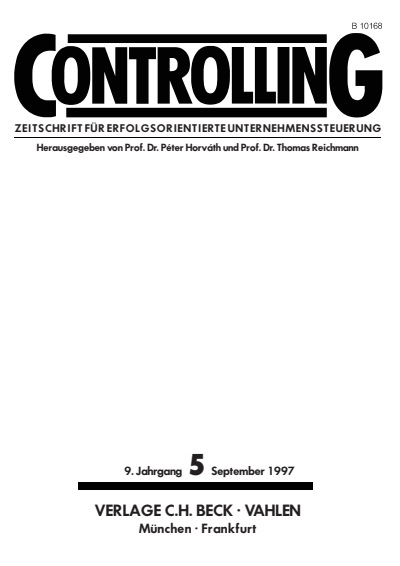 B 10168

CONTROLLING

ZEITSCHRIFT FÜR ERFOLGSORIENTIERTE UNTERNEHMENSSTEUERUNG

Herausgegeben von Prof. Dr. Péter Horváth und Prof. Dr. Thomas Reichmann

9. Jahrgang 5 September 1997

VERLAGE C.H. BECK · VAHLEN
München · Frankfurt